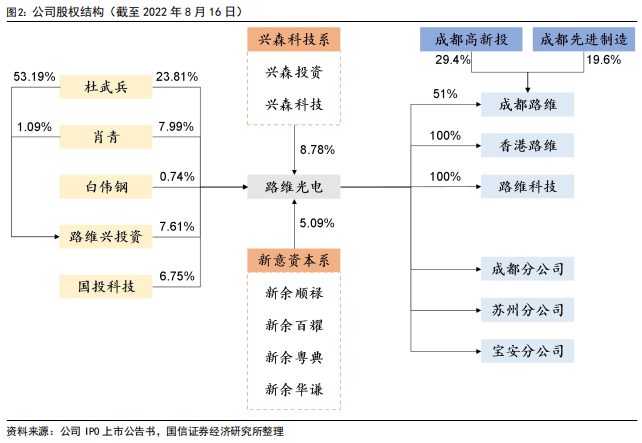 图2：公司股权结构（截至 2022 年 8 月 16 日）

53.19%
杜武兵
23.81%
1.09%
肖青
7.99%
白伟钢
0.74%
路维兴投资
7.61%
国投科技
6.75%

兴森科技系
兴森投资
兴森科技
8.78%
路维光电
5.09%
新意资本系
新余顺禄
新余百耀
新余粤典
新余华谦

成都高新投
成都先进制造
29.4%
19.6%
51%
成都路维
100%
香港路维
100%
路维科技
成都分公司
苏州分公司
宝安分公司

资料来源：公司 IPO 上市公告书，国信证券经济研究所整理